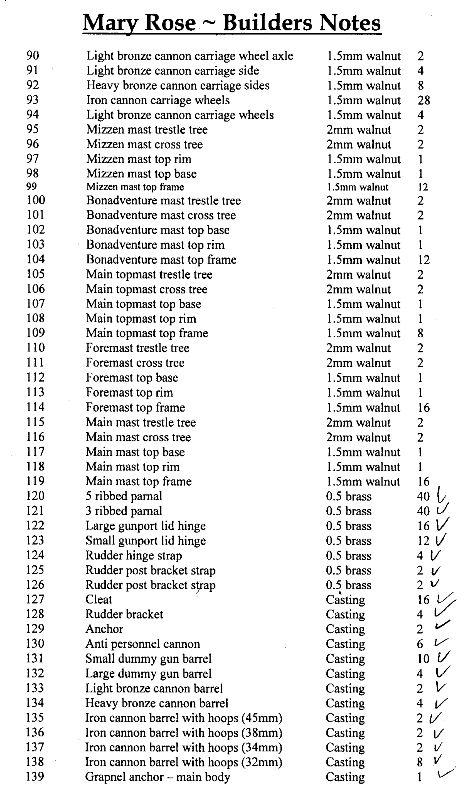 Mary Rose ~ Builders Notes

| | | | |
|---|---|---|---|
| 90 | Light bronze cannon carriage wheel axle | 1.5mm walnut | 2 |
| 91 | Light bronze cannon carriage side | 1.5mm walnut | 4 |
| 92 | Heavy bronze cannon carriage sides | 1.5mm walnut | 8 |
| 93 | Iron cannon carriage wheels | 1.5mm walnut | 28 |
| 94 | Light bronze cannon carriage wheels | 1.5mm walnut | 4 |
| 95 | Mizzen mast trestle tree | 2mm walnut | 2 |
| 96 | Mizzen mast cross tree | 2mm walnut | 2 |
| 97 | Mizzen mast top rim | 1.5mm walnut | 1 |
| 98 | Mizzen mast top base | 1.5mm walnut | 1 |
| 99 | Mizzen mast top frame | 1.5mm walnut | 12 |
| 100 | Bonadventure mast trestle tree | 2mm walnut | 2 |
| 101 | Bonadventure mast cross tree | 2mm walnut | 2 |
| 102 | Bonadventure mast top base | 1.5mm walnut | 1 |
| 103 | Bonadventure mast top rim | 1.5mm walnut | 1 |
| 104 | Bonadventure mast top frame | 1.5mm walnut | 12 |
| 105 | Main topmast trestle tree | 2mm walnut | 2 |
| 106 | Main topmast cross tree | 2mm walnut | 2 |
| 107 | Main topmast top base | 1.5mm walnut | 1 |
| 108 | Main topmast top rim | 1.5mm walnut | 1 |
| 109 | Main topmast top frame | 1.5mm walnut | 8 |
| 110 | Foremast trestle tree | 2mm walnut | 2 |
| 111 | Foremast cross tree | 2mm walnut | 2 |
| 112 | Foremast top base | 1.5mm walnut | 1 |
| 113 | Foremast top rim | 1.5mm walnut | 1 |
| 114 | Foremast top frame | 1.5mm walnut | 16 |
| 115 | Main mast trestle tree | 2mm walnut | 2 |
| 116 | Main mast cross tree | 2mm walnut | 2 |
| 117 | Main mast top base | 1.5mm walnut | 1 |
| 118 | Main mast top rim | 1.5mm walnut | 1 |
| 119 | Main mast top frame | 1.5mm walnut | 16 |
| 120 | 5 ribbed parnal | 0.5 brass | 40 ✓ |
| 121 | 3 ribbed parnal | 0.5 brass | 40 ✓ |
| 122 | Large gunport lid hinge | 0.5 brass | 16 ✓ |
| 123 | Small gunport lid hinge | 0.5 brass | 12 ✓ |
| 124 | Rudder hinge strap | 0.5 brass | 4 ✓ |
| 125 | Rudder post bracket strap | 0.5 brass | 2 ✓ |
| 126 | Rudder post bracket strap | 0.5 brass | 2 ✓ |
| 127 | Cleat | Casting | 16 ✓ |
| 128 | Rudder bracket | Casting | 4 ✓ |
| 129 | Anchor | Casting | 2 ✓ |
| 130 | Anti personnel cannon | Casting | 6 ✓ |
| 131 | Small dummy gun barrel | Casting | 10 ✓ |
| 132 | Large dummy gun barrel | Casting | 4 ✓ |
| 133 | Light bronze cannon barrel | Casting | 2 ✓ |
| 134 | Heavy bronze cannon barrel | Casting | 4 ✓ |
| 135 | Iron cannon barrel with hoops (45mm) | Casting | 2 ✓ |
| 136 | Iron cannon barrel with hoops (38mm) | Casting | 2 ✓ |
| 137 | Iron cannon barrel with hoops (34mm) | Casting | 2 ✓ |
| 138 | Iron cannon barrel with hoops (32mm) | Casting | 8 ✓ |
| 139 | Grapnel anchor – main body | Casting | 1 ✓ |